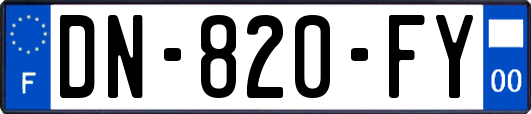 F
DN-820-FY
00